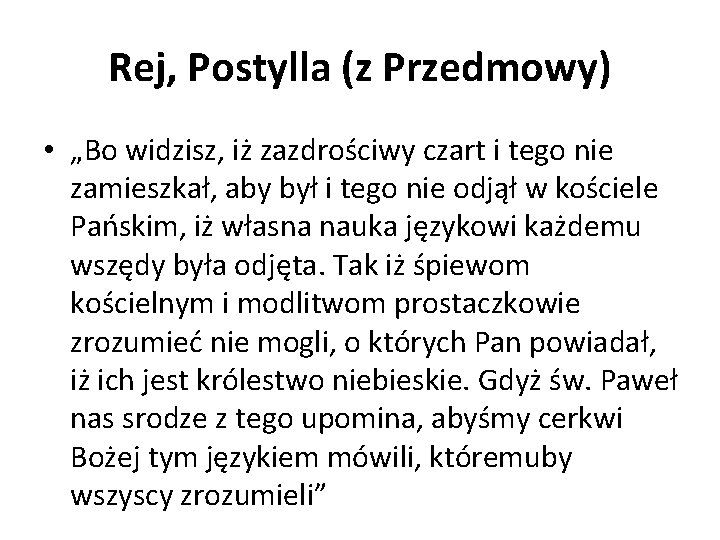 Rej, Postylla (z Przedmowy)

• „Bo widzisz, iż zazdrościwy czart i tego nie zamieszkał, aby był i tego nie odjął w kościele Pańskim, iż własna nauka językowi każdemu wszędy była odjęta. Tak iż śpiewom kościelnym i modlitwom prostaczkowie zrozumieć nie mogli, o których Pan powiadał, iż ich jest królestwo niebieskie. Gdyż św. Paweł nas srodze z tego upomina, abyśmy cerkwi Bożej tym językiem mówili, któremuby wszyscy zrozumieli”